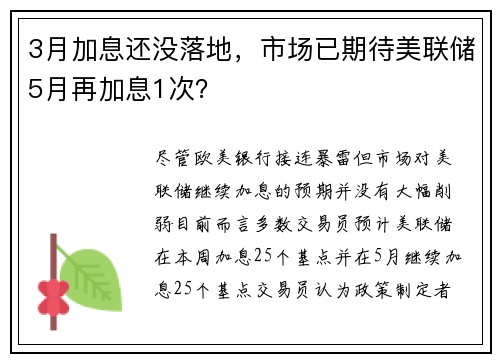 3月加息还没落地，市场已期待美联储5月再加息1次?

尽管欧美银行接连暴雷但市场对美联储继续加息的预期并没有大幅削弱目前而言多数交易员预计美联储在本周加息25个基点并在5月继续加息25个基点交易员认为政策制定者